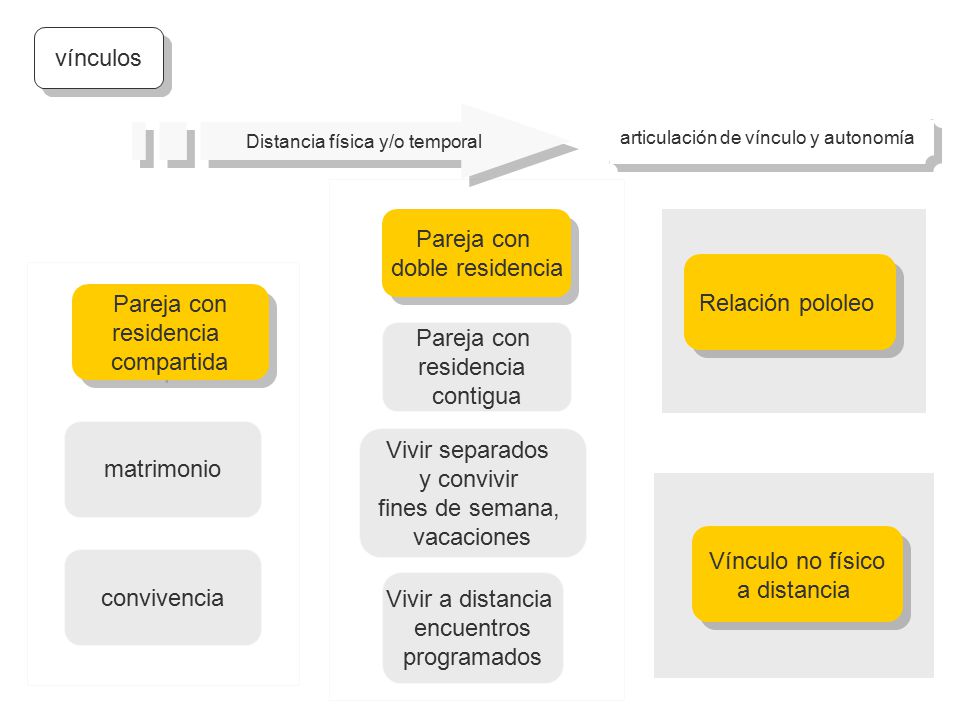 vínculos

Distancia física y/o temporal

articulación de vínculo y autonomía

Pareja con residencia compartida

matrimonio

convivencia

Pareja con doble residencia

Pareja con residencia contigua

Vivir separados y convivir fines de semana, vacaciones

Vivir a distancia encuentros programados

Relación pololeo

Vínculo no físico a distancia